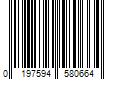 0 197594 580664